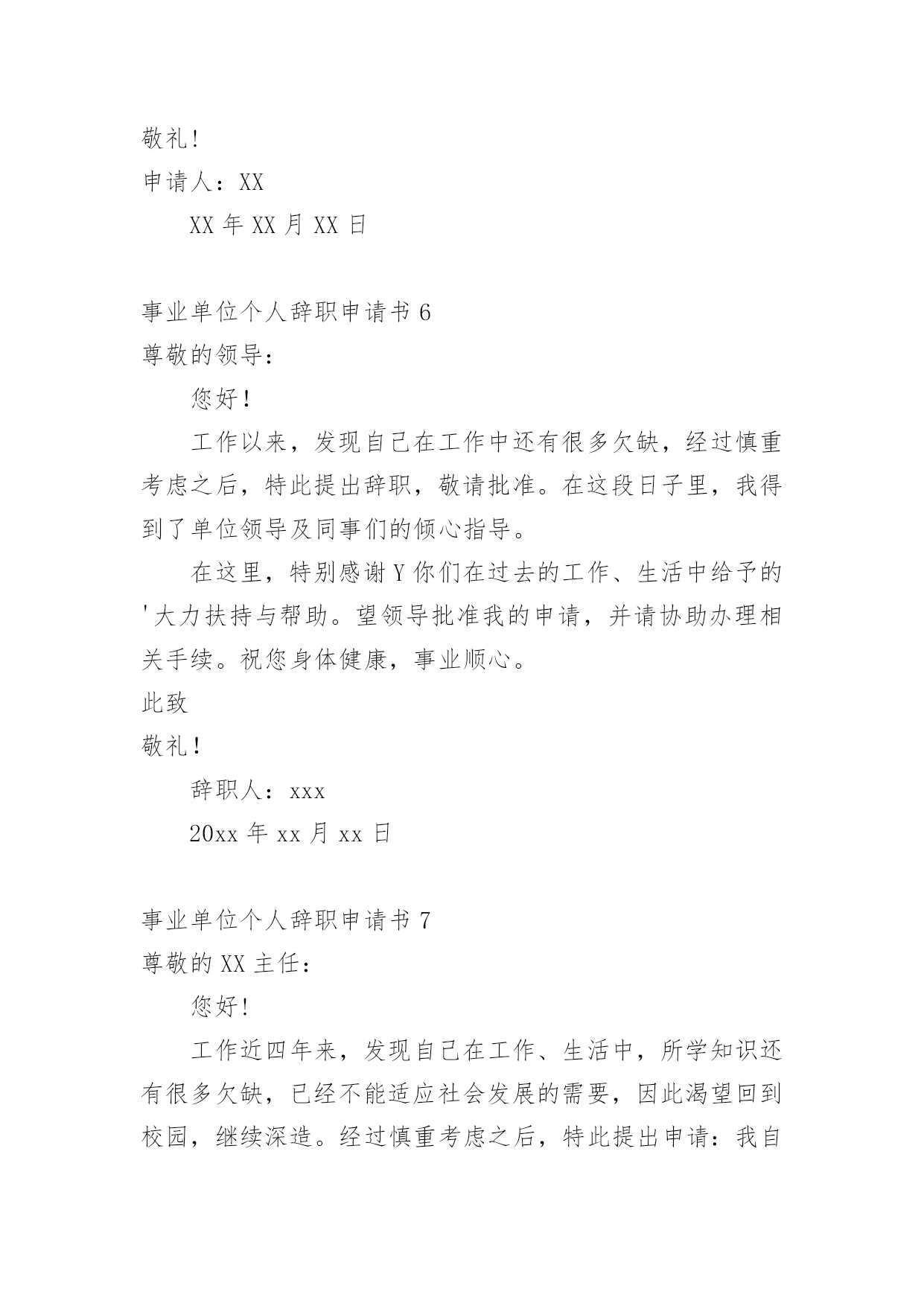 敬礼!

申请人：XX

XX 年 XX 月 XX 日

事业单位个人辞职申请书 6

尊敬的领导:

您好！

工作以来，发现自己在工作中还有很多欠缺，经过慎重考虑之后，特此提出辞职，敬请批准。在这段日子里，我得到了单位领导及同事们的倾心指导。

在这里，特别感谢 Y 你们在过去的工作、生活中给予的'大力扶持与帮助。望领导批准我的申请，并请协助办理相关手续。祝您身体健康，事业顺心。

此致

敬礼！

辞职人：xxx

20xx 年 xx 月 xx 日

事业单位个人辞职申请书 7

尊敬的 XX 主任:

您好!

工作近四年来，发现自己在工作、生活中，所学知识还有很多欠缺，已经不能适应社会发展的需要，因此渴望回到校园，继续深造。经过慎重考虑之后，特此提出申请：我自